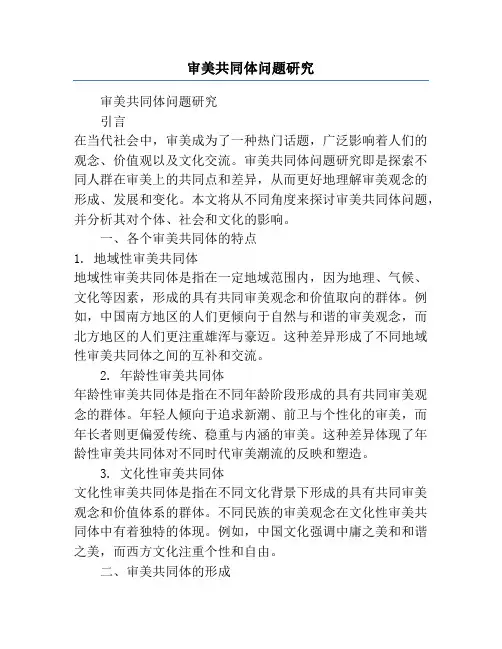 审美共同体问题研究

审美共同体问题研究

引言

在当代社会中，审美成为了一种热门话题，广泛影响着人们的观念、价值观以及文化交流。审美共同体问题研究即是探索不同人群在审美上的共同点和差异，从而更好地理解审美观念的形成、发展和变化。本文将从不同角度来探讨审美共同体问题，并分析其对个体、社会和文化的影响。

一、各个审美共同体的特点

1. 地域性审美共同体

地域性审美共同体是指在一定地域范围内，因为地理、气候、文化等因素，形成的具有共同审美观念和价值取向的群体。例如，中国南方地区的人们更倾向于自然与和谐的审美观念，而北方地区的人们更注重雄浑与豪迈。这种差异形成了不同地域性审美共同体之间的互补和交流。

2. 年龄性审美共同体

年龄性审美共同体是指在不同年龄阶段形成的具有共同审美观念的群体。年轻人倾向于追求新潮、前卫与个性化的审美，而年长者则更偏爱传统、稳重与内涵的审美。这种差异体现了年龄性审美共同体对不同时代审美潮流的反映和塑造。

3. 文化性审美共同体

文化性审美共同体是指在不同文化背景下形成的具有共同审美观念和价值体系的群体。不同民族的审美观念在文化性审美共同体中有着独特的体现。例如，中国文化强调中庸之美和和谐之美，而西方文化注重个性和自由。

二、审美共同体的形成